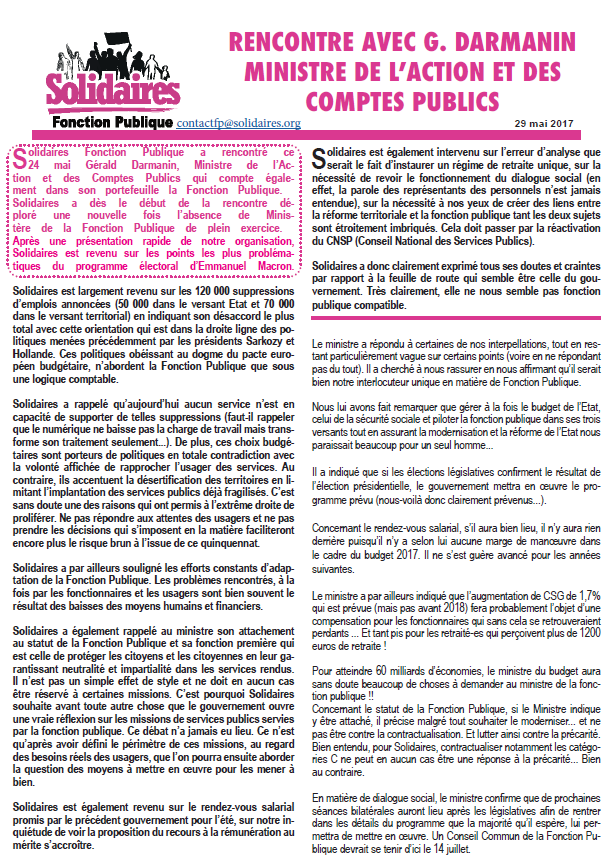 Solidaires

Fonction Publique contactfp@solidaires.org

RENCONTRE AVEC G. DARMANIN MINISTRE DE L'ACTION ET DES COMPTES PUBLICS

29 mai 2017

Solidaires Fonction Publique a rencontré ce 24 mai Gérald Darmanin, Ministre de l'Action et des Comptes Publics qui compte également dans son portefeuille la Fonction Publique. Solidaires a dès le début de la rencontre déploré une nouvelle fois l'absence de Ministère de la Fonction Publique de plein exercice. Après une présentation rapide de notre organisation, Solidaires est revenu sur les points les plus problématiques du programme électoral d'Emmanuel Macron.

Solidaires est largement revenu sur les 120 000 suppressions d'emplois annoncées (50 000 dans le versant Etat et 70 000 dans le versant territorial) en indiquant son désaccord le plus total avec cette orientation qui est dans la droite ligne des politiques menées précédemment par les présidents Sarkozy et Hollande. Ces politiques obéissant au dogme du pacte européen budgétaire, n'abordent la Fonction Publique que sous une logique comptable.

Solidaires a rappelé qu'aujourd'hui aucun service n'est en capacité de supporter de telles suppressions (faut-il rappeler que le numérique ne baisse pas la charge de travail mais transforme son traitement seulement...). De plus, ces choix budgétaires sont porteurs de politiques en totale contradiction avec la volonté affichée de rapprocher l'usager des services. Au contraire, ils accentuent la désertification des territoires en limitant l'implantation des services publics déjà fragilisés. C'est sans doute une des raisons qui ont permis à l'extrême droite de proliférer. Ne pas répondre aux attentes des usagers et ne pas prendre les décisions qui s'imposent en la matière faciliteront encore plus le risque brun à l'issue de ce quinquennat.

Solidaires a par ailleurs souligné les efforts constants d'adaptation de la Fonction Publique. Les problèmes rencontrés, à la fois par les fonctionnaires et les usagers sont bien souvent le résultat des baisses des moyens humains et financiers.

Solidaires a également rappelé au ministre son attachement au statut de la Fonction Publique et sa fonction première qui est celle de protéger les citoyens et les citoyennes en leur garantissant neutralité et impartialité dans les services rendus. Il n'est pas un simple effet de style et ne doit en aucun cas être réservé à certaines missions. C'est pourquoi Solidaires souhaite avant toute autre chose que le gouvernement ouvre une vraie réflexion sur les missions de services publics servies par la fonction publique. Ce débat n'a jamais eu lieu. Ce n'est qu'après avoir défini le périmètre de ces missions, au regard des besoins réels des usagers, que l'on pourra ensuite aborder la question des moyens à mettre en œuvre pour les mener à bien.

Solidaires est également revenu sur le rendez-vous salarial promis par le précédent gouvernement pour l'été, sur notre inquiétude de voir la proposition du recours à la rémunération au mérite s'accroître.

Solidaires est également intervenu sur l'erreur d'analyse que serait le fait d'instaurer un régime de retraite unique, sur la nécessité de revoir le fonctionnement du dialogue social (en effet, la parole des représentants des personnels n'est jamais entendue), sur la nécessité à nos yeux de créer des liens entre la réforme territoriale et la fonction publique tant les deux sujets sont étroitement imbriqués. Cela doit passer par la réactivation du CNSP (Conseil National des Services Publics).

Solidaires a donc clairement exprimé tous ses doutes et craintes par rapport à la feuille de route qui semble être celle du gouvernement. Très clairement, elle ne nous semble pas fonction publique compatible.

Le ministre a répondu à certaines de nos interpellations, tout en restant particulièrement vague sur certains points (voire en ne répondant pas du tout). Il a cherché à nous rassurer en nous affirmant qu'il serait bien notre interlocuteur unique en matière de Fonction Publique.

Nous lui avons fait remarquer que gérer à la fois le budget de l'Etat, celui de la sécurité sociale et piloter la fonction publique dans ses trois versants tout en assurant la modernisation et la réforme de l'Etat nous paraissait beaucoup pour un seul homme...

Il a indiqué que si les élections législatives confirment le résultat de l'élection présidentielle, le gouvernement mettra en œuvre le programme prévu (nous-voilà donc clairement prévenus...).

Concernant le rendez-vous salarial, s'il aura bien lieu, il n'y aura rien derrière puisqu'il n'y a selon lui aucune marge de manœuvre dans le cadre du budget 2017. Il ne s'est guère avancé pour les années suivantes.

Le ministre a par ailleurs indiqué que l'augmentation de CSG de 1,7% qui est prévue (mais pas avant 2018) fera probablement l'objet d'une compensation pour les fonctionnaires qui sans cela se retrouveraient perdants ... Et tant pis pour les retraité-es qui perçoivent plus de 1200 euros de retraite !

Pour atteindre 60 milliards d'économies, le ministre du budget aura sans doute beaucoup de choses à demander au ministre de la fonction publique !!
Concernant le statut de la Fonction Publique, si le Ministre indique y être attaché, il précise malgré tout souhaiter le moderniser... et ne pas être contre la contractualisation. Et lutter ainsi contre la précarité. Bien entendu, pour Solidaires, contractualiser notamment les catégories C ne peut en aucun cas être une réponse à la précarité... Bien au contraire.

En matière de dialogue social, le ministre confirme que de prochaines séances bilatérales auront lieu après les législatives afin de rentrer dans les détails du programme que la majorité qu'il espère, lui permettra de mettre en œuvre. Un Conseil Commun de la Fonction Publique devrait se tenir d'ici le 14 juillet.